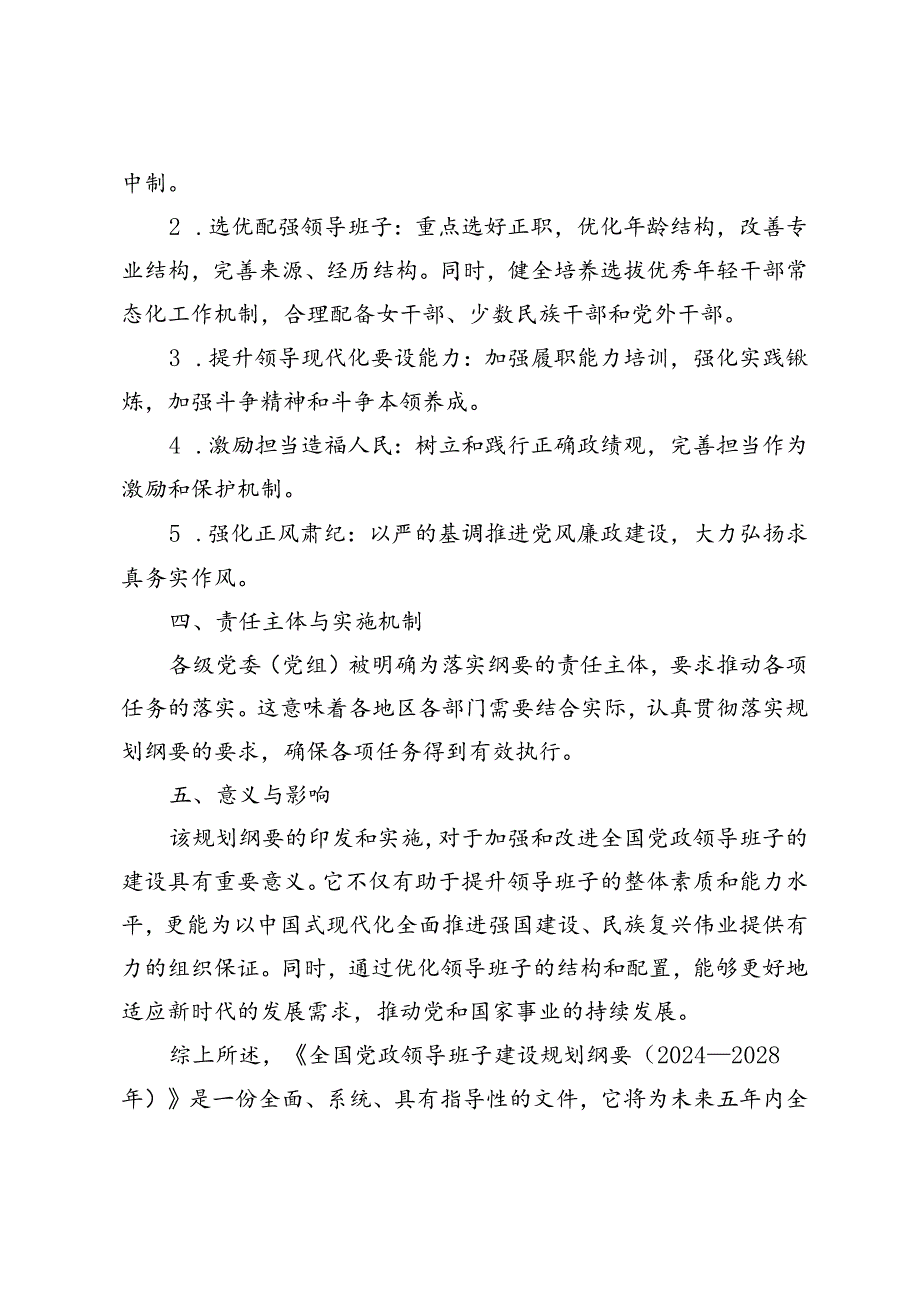 中制。

2．选优配强领导班子：重点选好正职，优化年龄结构，改善专业结构，完善来源、经历结构。同时，健全培养选拔优秀年轻干部常态化工作机制，合理配备女干部、少数民族干部和党外干部。

3．提升领导现代化要设能力：加强履职能力培训，强化实践锻炼，加强斗争精神和斗争本领养成。

4．激励担当造福人民：树立和践行正确政绩观，完善担当作为激励和保护机制。

5．强化正风肃纪：以严的基调推进党风廉政建设，大力弘扬求真务实作风。

四、责任主体与实施机制

各级党委（党组）被明确为落实纲要的责任主体，要求推动各项任务的落实。这意味着各地区各部门需要结合实际，认真贯彻落实规划纲要的要求，确保各项任务得到有效执行。

五、意义与影响

该规划纲要的印发和实施，对于加强和改进全国党政领导班子的建设具有重要意义。它不仅有助于提升领导班子的整体素质和能力水平，更能为以中国式现代化全面推进强国建设、民族复兴伟业提供有力的组织保证。同时，通过优化领导班子的结构和配置，能够更好地适应新时代的发展需求，推动党和国家事业的持续发展。

综上所述，《全国党政领导班子建设规划纲要（2024—2028年）》是一份全面、系统、具有指导性的文件，它将为未来五年内全